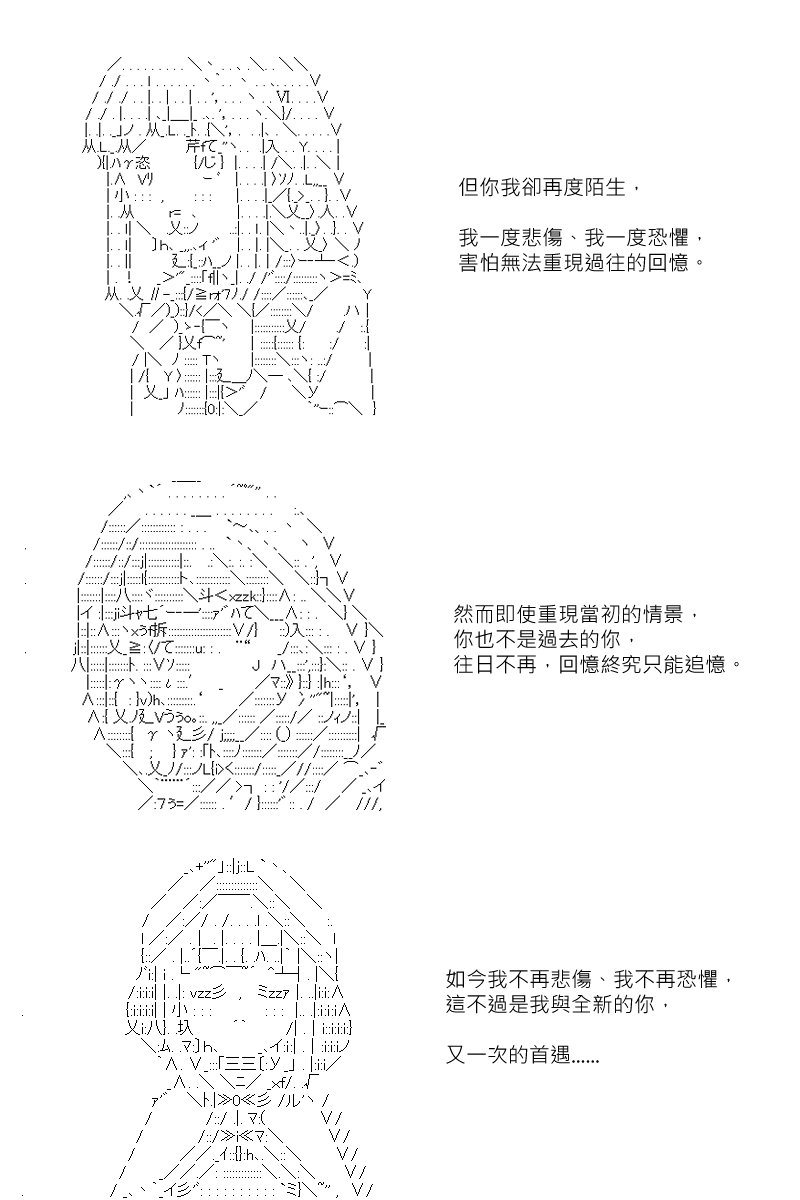 但你我卻再度陌生，

我一度悲傷、我一度恐懼，
害怕無法重現過往的回憶。

然而即使重現當初的情景，
你也不是過去的你，
往日不再，回憶終究只能追憶。

如今我不再悲傷、我不再恐懼，
這不過是我與全新的你，

又一次的首遇……